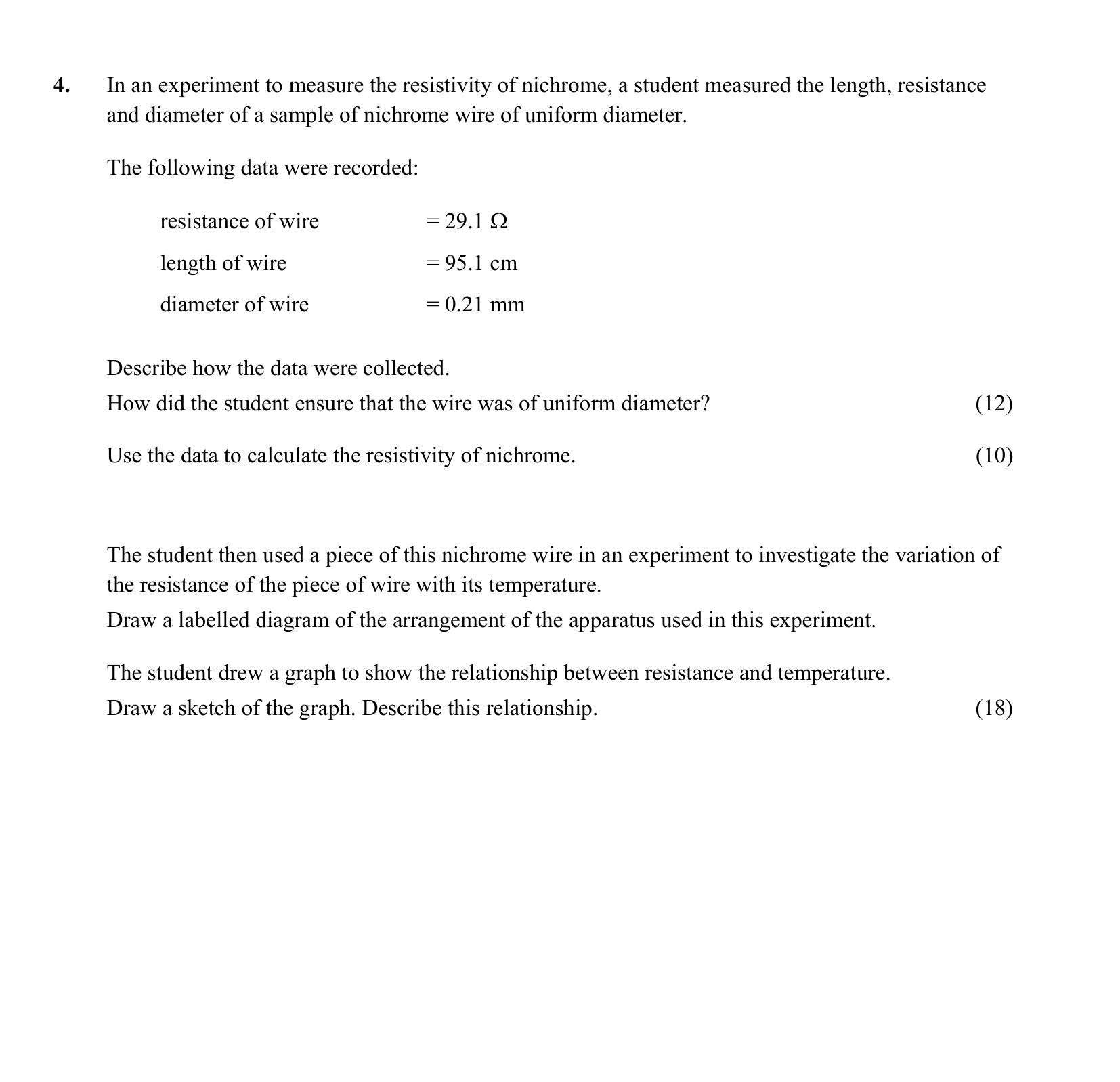 4. In an experiment to measure the resistivity of nichrome, a student measured the length, resistance and diameter of a sample of nichrome wire of uniform diameter.

The following data were recorded:

resistance of wire = 29.1 Ω

length of wire = 95.1 cm

diameter of wire = 0.21 mm

Describe how the data were collected.
How did the student ensure that the wire was of uniform diameter? (12)

Use the data to calculate the resistivity of nichrome. (10)

The student then used a piece of this nichrome wire in an experiment to investigate the variation of the resistance of the piece of wire with its temperature.
Draw a labelled diagram of the arrangement of the apparatus used in this experiment.

The student drew a graph to show the relationship between resistance and temperature.
Draw a sketch of the graph. Describe this relationship. (18)